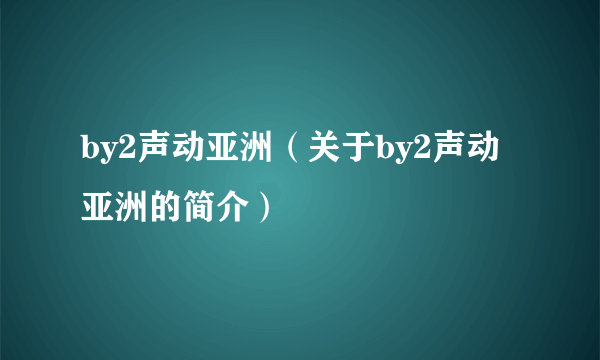 by2声动亚洲（关于by2声动亚洲的简介）